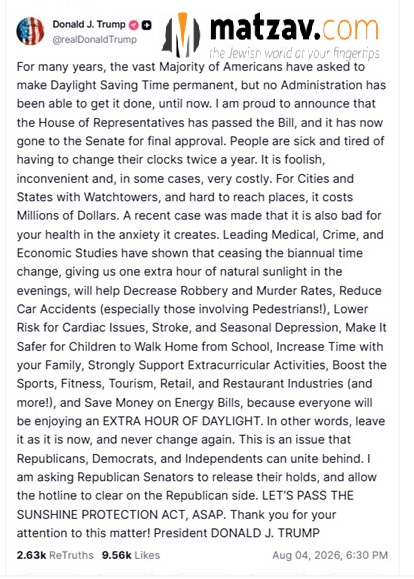 Donald J. Trump
@realDonaldTrump

matzav.com
the Jewish world at your fingertips

For many years, the vast Majority of Americans have asked to make Daylight Saving Time permanent, but no Administration has been able to get it done, until now. I am proud to announce that the House of Representatives has passed the Bill, and it has now gone to the Senate for final approval. People are sick and tired of having to change their clocks twice a year. It is foolish, inconvenient and, in some cases, very costly. For Cities and States with Watchtowers, and hard to reach places, it costs Millions of Dollars. A recent case was made that it is also bad for your health in the anxiety it creates. Leading Medical, Crime, and Economic Studies have shown that ceasing the biannual time change, giving us one extra hour of natural sunlight in the evenings, will help Decrease Robbery and Murder Rates, Reduce Car Accidents (especially those involving Pedestrians!), Lower Risk for Cardiac Issues, Stroke, and Seasonal Depression, Make It Safer for Children to Walk Home from School, Increase Time with your Family, Strongly Support Extracurricular Activities, Boost the Sports, Fitness, Tourism, Retail, and Restaurant Industries (and more!), and Save Money on Energy Bills, because everyone will be enjoying an EXTRA HOUR OF DAYLIGHT. In other words, leave it as it is now, and never change again. This is an issue that Republicans, Democrats, and Independents can unite behind. I am asking Republican Senators to release their holds, and allow the hotline to clear on the Republican side. LET'S PASS THE SUNSHINE PROTECTION ACT, ASAP. Thank you for your attention to this matter! President DONALD J. TRUMP

2.63k ReTruths 9.56k Likes Aug 04, 2026, 6:30 PM